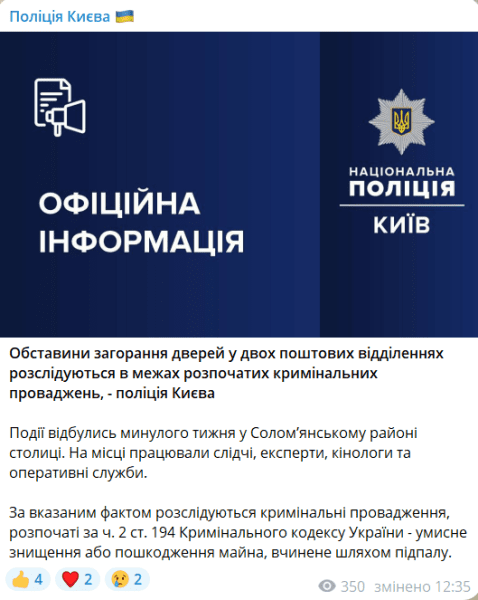 Поліція Києва 🇺🇦

ОФІЦІЙНА ІНФОРМАЦІЯ

НАЦІОНАЛЬНА ПОЛІЦІЯ
КИЇВ

Обставини загорання дверей у двох поштових відділеннях розслідуються в межах розпочатих кримінальних проваджень, - поліція Києва

Події відбулись минулого тижня у Солом'янському районі столиці. На місці працювали слідчі, експерти, кінологи та оперативні служби.

За вказаним фактом розслідуються кримінальні провадження, розпочаті за ч. 2 ст. 194 Кримінального кодексу України - умисне знищення або пошкодження майна, вчинене шляхом підпалу.

👍 4 ❤️ 2 😢 2 350 змінено 12:35